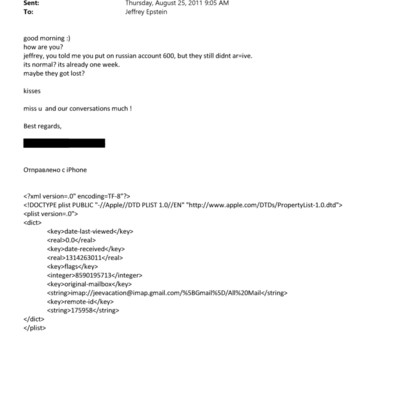 Sent: Thursday, August 25, 2011 9:05 AM
To: Jeffrey Epstein

good morning :)
how are you?
jeffrey, you told me you put on russian account 600, but they still didnt ar=ive.
its normal? its already one week.
maybe they got lost?

kisses

miss u and our conversations much !

Best regards,

Отправлено с iPhone

<?xml version=.0" encoding=TF-8"?>
<!DOCTYPE plist PUBLIC "-//Apple//DTD PLIST 1.0//EN" "http://www.apple.com/DTDs/PropertyList-1.0.dtd">
<plist version=.0">
<dict>
<key>date-last-viewed</key>
<real>0.0</real>
<key>date-received</key>
<real>1314263011</real>
<key>flags</key>
<integer>8590195713</integer>
<key>original-mailbox</key>
<string>imap://jeevacation@imap.gmail.com/%5BGmail%5D/All%20Mail</string>
<key>remote-id</key>
<string>175958</string>
</dict>
</plist>